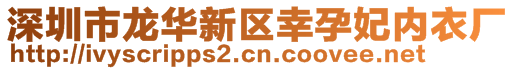 深圳市龙华新区幸孕妃内衣厂
http://ivyscripps2.cn.coovee.net